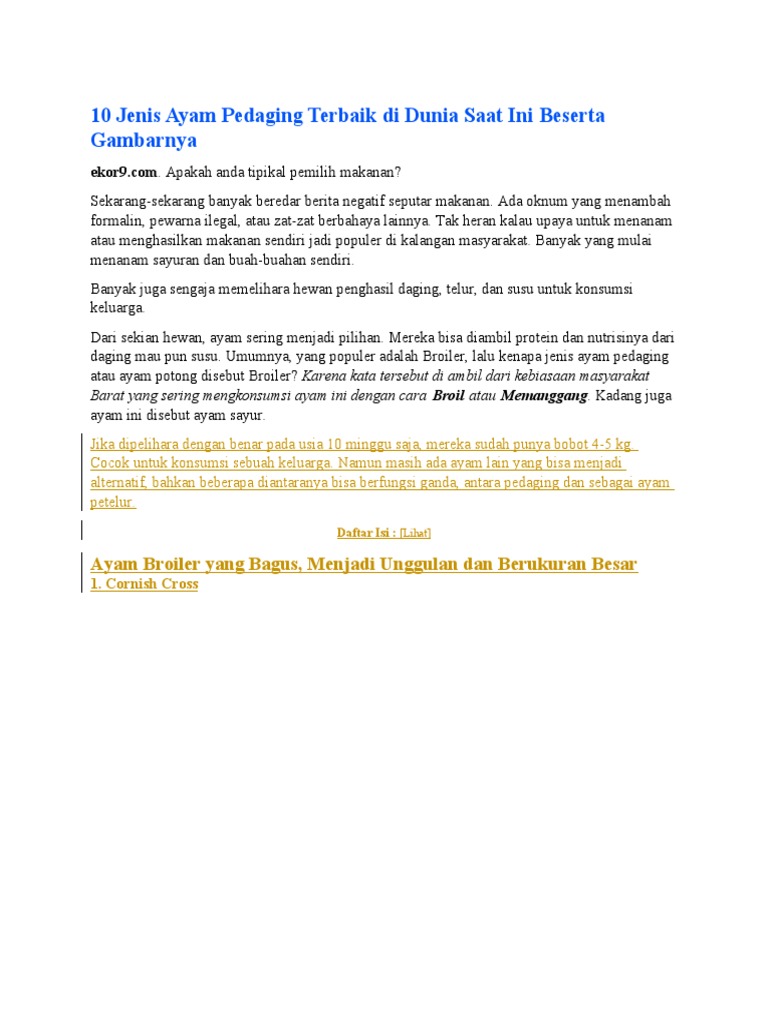 10 Jenis Ayam Pedaging Terbaik di Dunia Saat Ini Beserta Gambarnya

ekor9.com. Apakah anda tipikal pemilih makanan?

Sekarang-sekarang banyak beredar berita negatif seputar makanan. Ada oknum yang menambah formalin, pewarna ilegal, atau zat-zat berbahaya lainnya. Tak heran kalau upaya untuk menanam atau menghasilkan makanan sendiri jadi populer di kalangan masyarakat. Banyak yang mulai menanam sayuran dan buah-buahan sendiri.

Banyak juga sengaja memelihara hewan penghasil daging, telur, dan susu untuk konsumsi keluarga.

Dari sekian hewan, ayam sering menjadi pilihan. Mereka bisa diambil protein dan nutrisinya dari daging mau pun susu. Umumnya, yang populer adalah Broiler, lalu kenapa jenis ayam pedaging atau ayam potong disebut Broiler? Karena kata tersebut di ambil dari kebiasaan masyarakat Barat yang sering mengkonsumsi ayam ini dengan cara Broil atau Memanggang. Kadang juga ayam ini disebut ayam sayur.

Jika dipelihara dengan benar pada usia 10 minggu saja, mereka sudah punya bobot 4-5 kg. Cocok untuk konsumsi sebuah keluarga. Namun masih ada ayam lain yang bisa menjadi alternatif, bahkan beberapa diantaranya bisa berfungsi ganda, antara pedaging dan sebagai ayam petelur.

Daftar Isi : [Lihat]

Ayam Broiler yang Bagus, Menjadi Unggulan dan Berukuran Besar
1. Cornish Cross